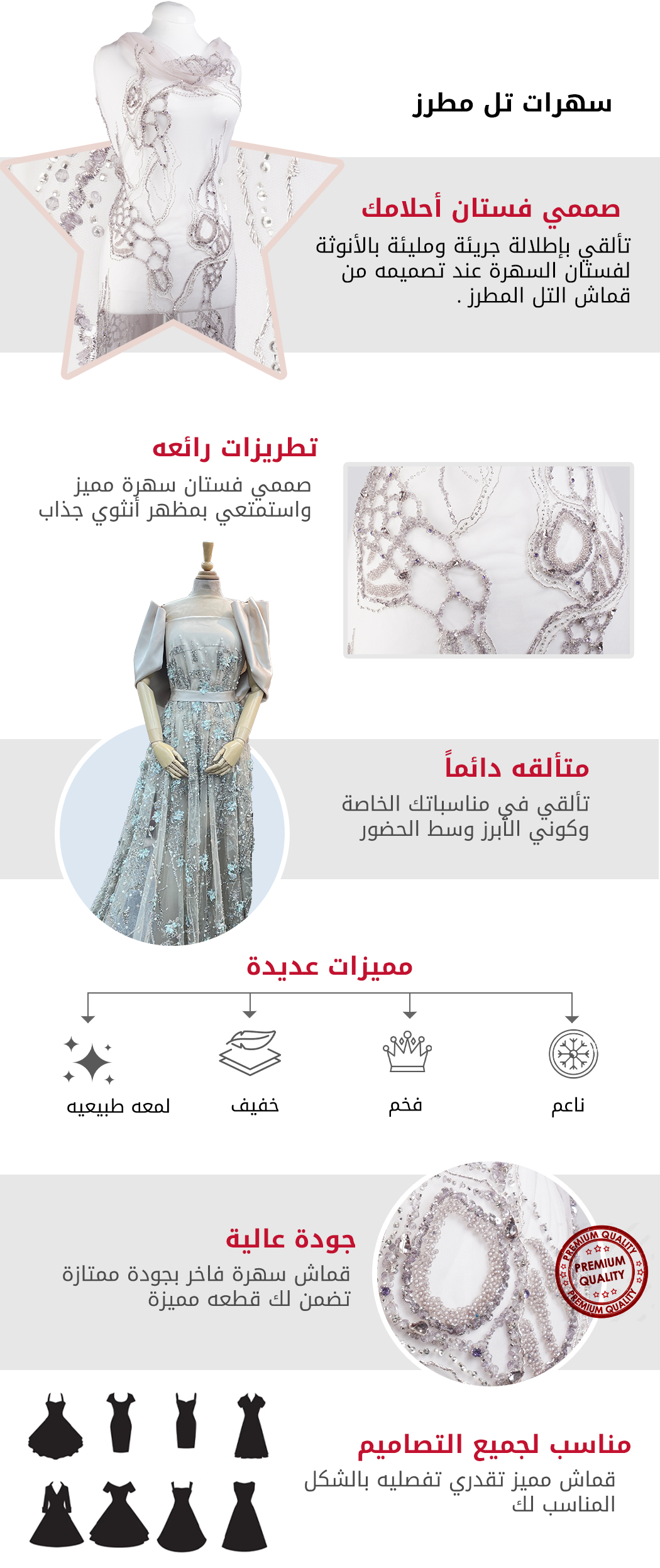 سهرات تل مطرز

صممي فستان أحلامك

تألقي بإطلالة جريئة ومليئة بالأنوثة لفستان السهرة عند تصميمه من قماش التل المطرز .

تطريزات رائعه

صممي فستان سهرة مميز واستمتعي بمظهر أنثوي جذاب

متألقه دائماً

تألقي في مناسباتك الخاصة وكوني الأبرز وسط الحضور

مميزات عديدة

ناعم

فخم

خفيف

لمعه طبيعيه

جودة عالية

قماش سهرة فاخر بجودة ممتازة تضمن لك قطعه مميزة

PREMIUM QUALITY
PREMIUM QUALITY
PREMIUM QUALITY

مناسب لجميع التصاميم

قماش مميز تقدري تفصليه بالشكل المناسب لك